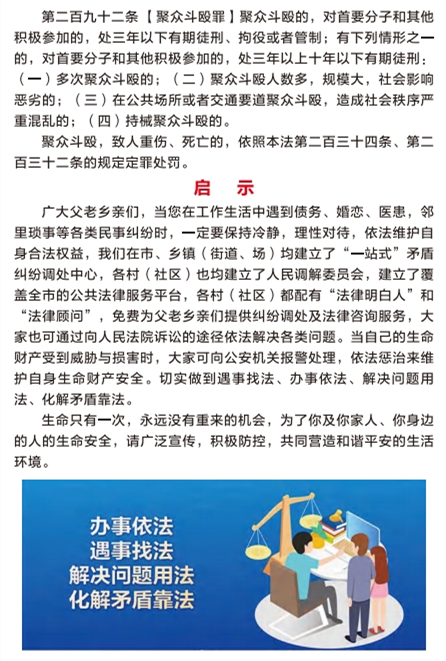 第二百九十二条【聚众斗殴罪】聚众斗殴的，对首要分子和其他积极参加的，处三年以下有期徒刑、拘役或者管制；有下列情形之一的，对首要分子和其他积极参加的，处三年以上十年以下有期徒刑：（一）多次聚众斗殴的；（二）聚众斗殴人数多，规模大，社会影响恶劣的；（三）在公共场所或者交通要道聚众斗殴，造成社会秩序严重混乱的；（四）持械聚众斗殴的。

聚众斗殴，致人重伤、死亡的，依照本法第二百三十四条、第二百三十二条的规定定罪处罚。

启 示

广大父老乡亲们，当您在工作生活中遇到债务、婚恋、医患，邻里琐事等各类民事纠纷时，一定要保持冷静，理性对待，依法维护自身合法权益，我们在市、乡镇（街道、场）均建立了“一站式”矛盾纠纷调处中心，各村（社区）也均建立了人民调解委员会，建立了覆盖全市的公共法律服务平台，各村（社区）都配有“法律明白人”和“法律顾问”，免费为父老乡亲们提供纠纷调处及法律咨询服务，大家也可通过向人民法院诉讼的途径依法解决各类问题。当自己的生命财产受到威胁与损害时，大家可向公安机关报警处理，依法惩治来维护自身生命财产安全。切实做到遇事找法、办事依法、解决问题用法、化解矛盾靠法。

生命只有一次，永远没有重来的机会，为了你及你家人、你身边的人的生命安全，请广泛宣传，积极防控，共同营造和谐平安的生活环境。

办事依法
遇事找法
解决问题用法
化解矛盾靠法